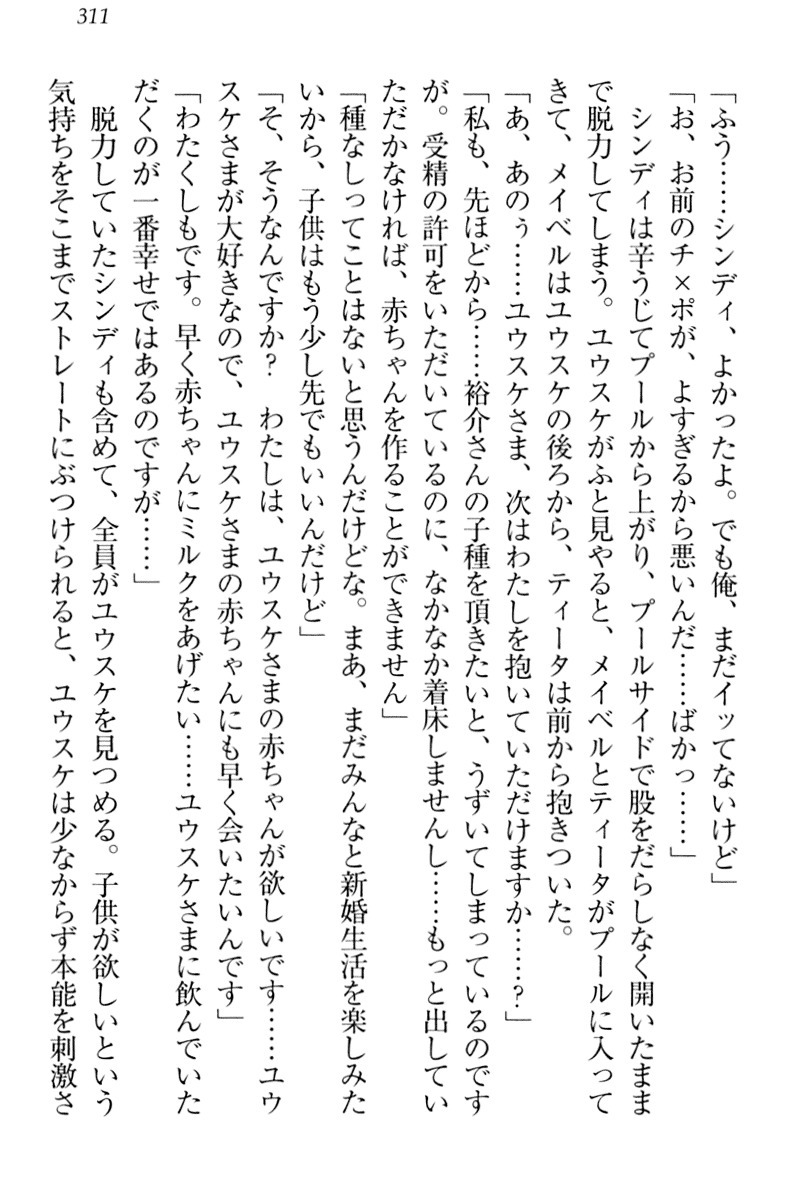 311

「ふう……シンディ、よかったよ。でも俺、まだイッてないけど」

「お、お前のチ×ポが、よすぎるから悪いんだ……ばかっ……」

シンディは辛うじてプールから上がり、プールサイドで股をだらしなく開いたままで脱力してしまう。ユウスケがふと見やると、メイベルとティータがプールに入ってきて、メイベルはユウスケの後ろから、ティータは前から抱きついた。

「あ、あのぅ……ユウスケさま、次はわたしを抱いていただけますか……？」

「私も、先ほどから……裕介さんの子種を頂きたいと、うずいてしまっているのですが。受精の許可をいただいているのに、なかなか着床しませんし……もっと出していただかなければ、赤ちゃんを作ることができません」

「種なしってことはないと思うんだけどな。まあ、まだみんなと新婚生活を楽しみたいから、子供はもう少し先でもいいんだけど」

「そ、そうなんですか？　わたしは、ユウスケさまの赤ちゃんが欲しいです……ユウスケさまが大好きなので、ユウスケさまの赤ちゃんにも早く会いたいんです」

「わたくしもです。早く赤ちゃんにミルクをあげたい……ユウスケさまに飲んでいただくのが一番幸せではあるのですが……」

脱力していたシンディも含めて、全員がユウスケを見つめる。子供が欲しいという気持ちをそこまでストレートにぶつけられると、ユウスケは少なからず本能を刺激さ